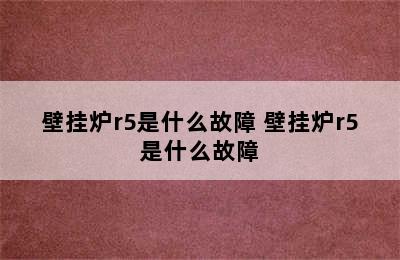 壁挂炉r5是什么故障 壁挂炉r5是什么故障